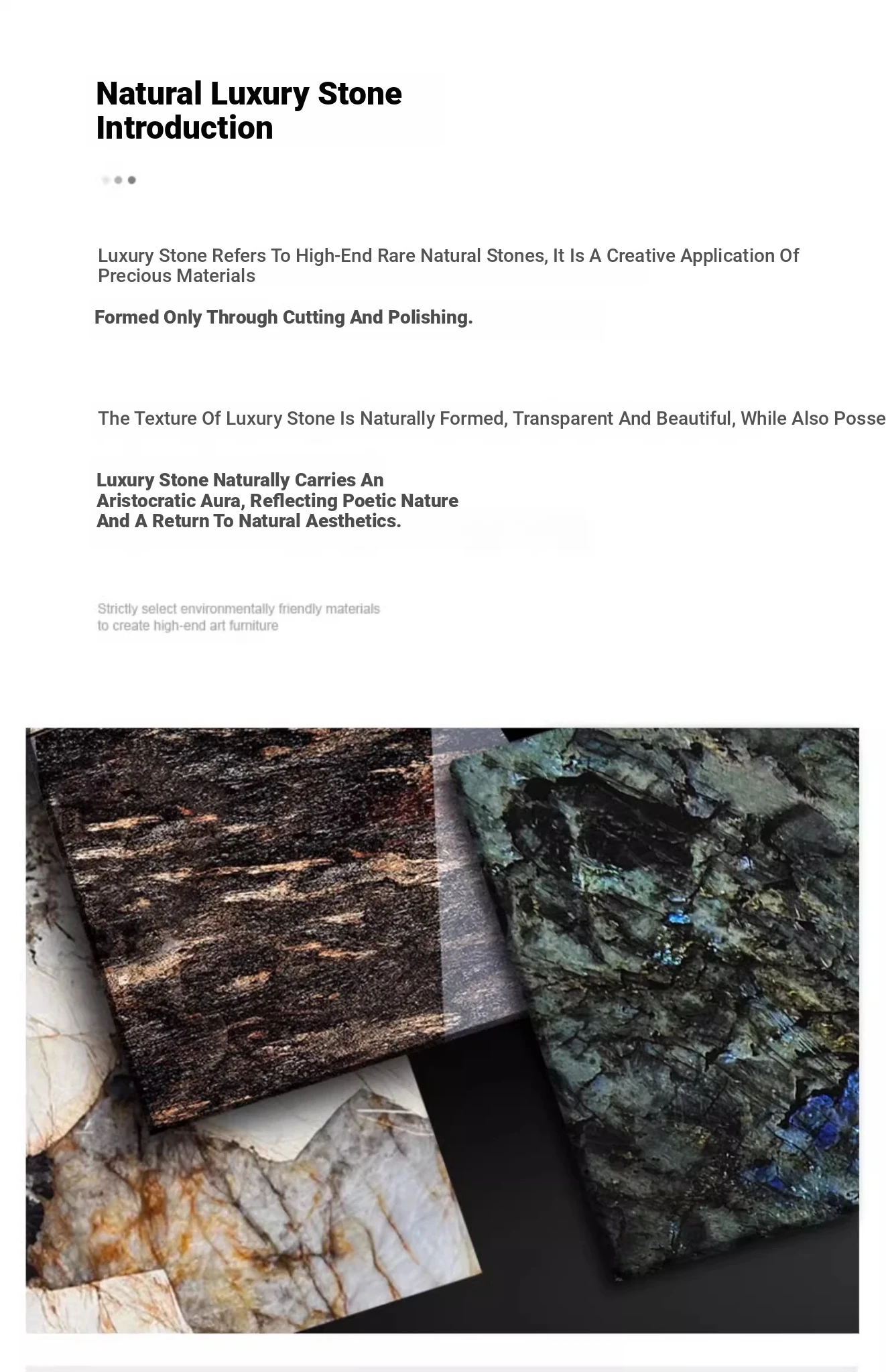 Natural Luxury Stone Introduction

Luxury Stone Refers To High-End Rare Natural Stones, It Is A Creative Application Of Precious Materials

Formed Only Through Cutting And Polishing.

The Texture Of Luxury Stone Is Naturally Formed, Transparent And Beautiful, While Also Posse

Luxury Stone Naturally Carries An Aristocratic Aura, Reflecting Poetic Nature And A Return To Natural Aesthetics.

Strictly select environmentally friendly materials to create high-end art furniture